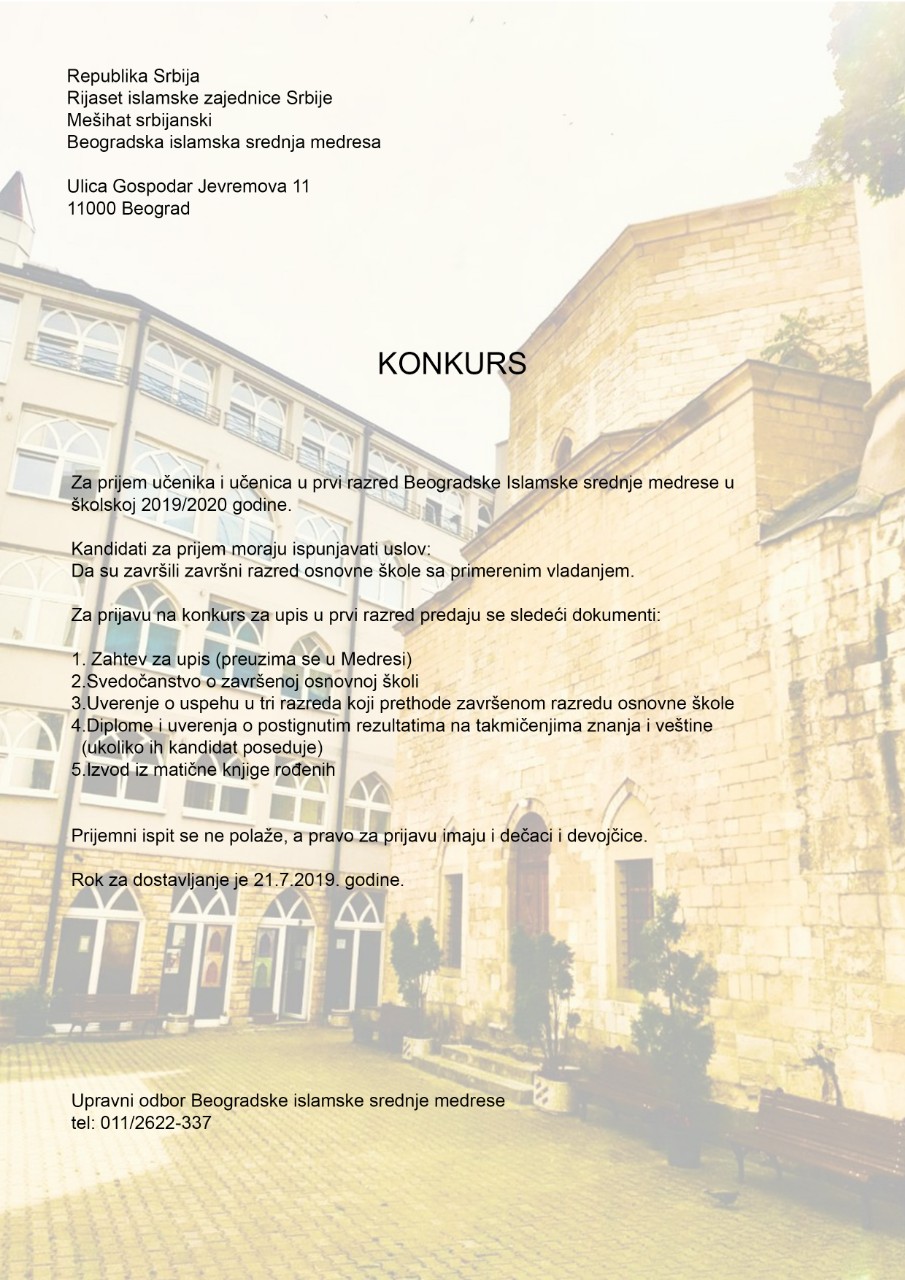 Republika Srbija
Rijaset islamske zajednice Srbije
Mešihat srbijanski
Beogradska islamska srednja medresa

Ulica Gospodar Jevremova 11
11000 Beograd

KONKURS

Za prijem učenika i učenica u prvi razred Beogradske Islamske srednje medrese u školskoj 2019/2020 godine.

Kandidati za prijem moraju ispunjavati uslov:
Da su završili završni razred osnovne škole sa primerenim vladanjem.

Za prijavu na konkurs za upis u prvi razred predaju se sledeći dokumenti:

1. Zahtev za upis (preuzima se u Medresi)
2.Svedočanstvo o završenoj osnovnoj školi
3.Uverenje o uspehu u tri razreda koji prethode završenom razredu osnovne škole
4.Diplome i uverenja o postignutim rezultatima na takmičenjima znanja i veštine (ukoliko ih kandidat poseduje)
5.Izvod iz matične knjige rođenih

Prijemni ispit se ne polaže, a pravo za prijavu imaju i dečaci i devojčice.

Rok za dostavljanje je 21.7.2019. godine.

Upravni odbor Beogradske islamske srednje medrese
tel: 011/2622-337